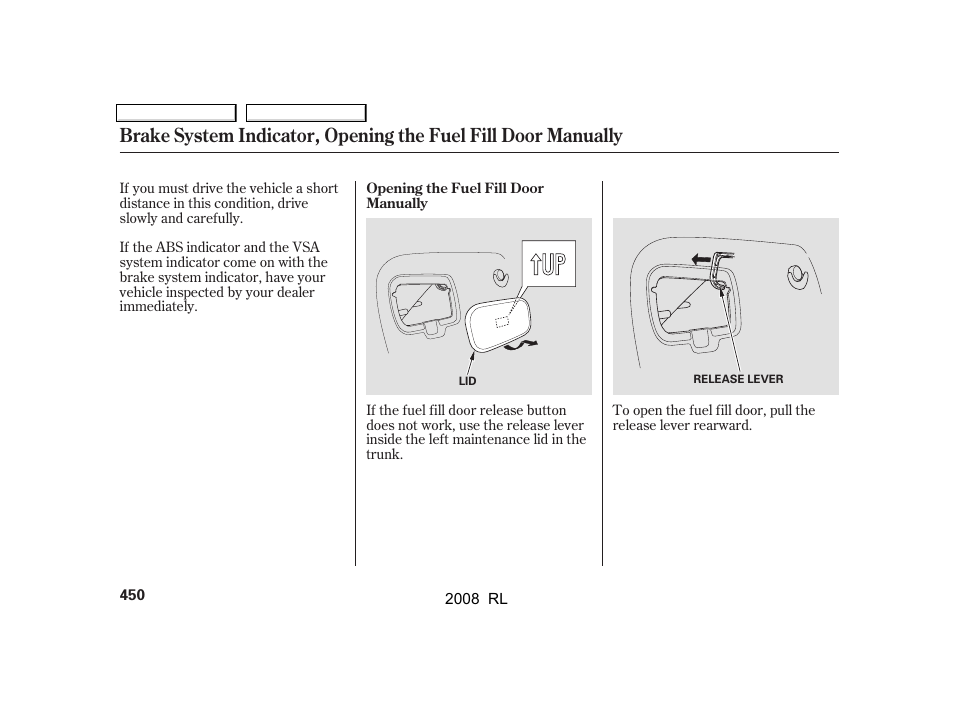 Brake System Indicator, Opening the Fuel Fill Door Manually

If you must drive the vehicle a short distance in this condition, drive slowly and carefully.

If the ABS indicator and the VSA system indicator come on with the brake system indicator, have your vehicle inspected by your dealer immediately.

Opening the Fuel Fill Door Manually

UP

LID

If the fuel fill door release button does not work, use the release lever inside the left maintenance lid in the trunk.

RELEASE LEVER

To open the fuel fill door, pull the release lever rearward.

450

2008 RL